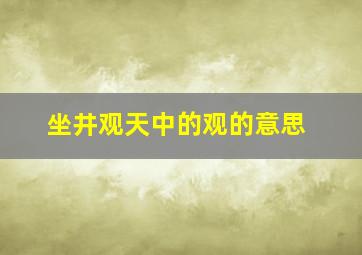 坐井观天中的观的意思